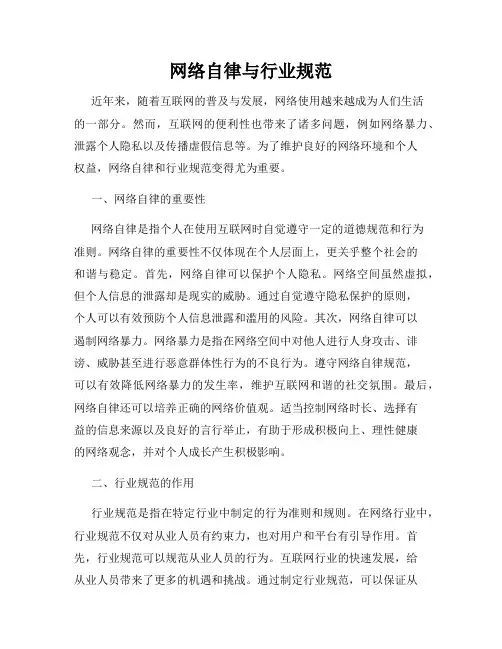 网络自律与行业规范

近年来，随着互联网的普及与发展，网络使用越来越成为人们生活的一部分。然而，互联网的便利性也带来了诸多问题，例如网络暴力、泄露个人隐私以及传播虚假信息等。为了维护良好的网络环境和个人权益，网络自律和行业规范变得尤为重要。

一、网络自律的重要性

网络自律是指个人在使用互联网时自觉遵守一定的道德规范和行为准则。网络自律的重要性不仅体现在个人层面上，更关乎整个社会的和谐与稳定。首先，网络自律可以保护个人隐私。网络空间虽然虚拟，但个人信息的泄露却是现实的威胁。通过自觉遵守隐私保护的原则，个人可以有效预防个人信息泄露和滥用的风险。其次，网络自律可以遏制网络暴力。网络暴力是指在网络空间中对他人进行人身攻击、诽谤、威胁甚至进行恶意群体性行为的不良行为。遵守网络自律规范，可以有效降低网络暴力的发生率，维护互联网和谐的社交氛围。最后，网络自律还可以培养正确的网络价值观。适当控制网络时长、选择有益的信息来源以及良好的言行举止，有助于形成积极向上、理性健康的网络观念，并对个人成长产生积极影响。

二、行业规范的作用

行业规范是指在特定行业中制定的行为准则和规则。在网络行业中，行业规范不仅对从业人员有约束力，也对用户和平台有引导作用。首先，行业规范可以规范从业人员的行为。互联网行业的快速发展，给从业人员带来了更多的机遇和挑战。通过制定行业规范，可以保证从